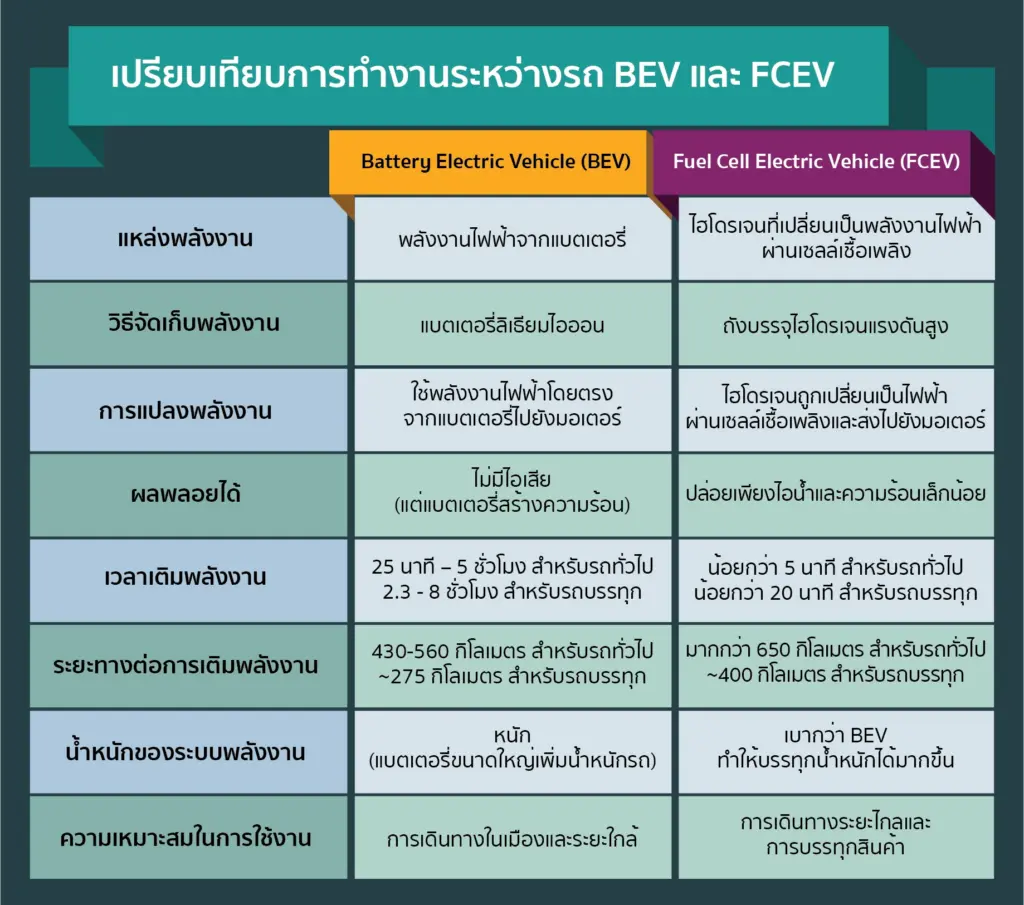 เปรียบเทียบการทำงานระหว่างรถ BEV และ FCEV

| | Battery Electric Vehicle (BEV) | Fuel Cell Electric Vehicle (FCEV) |
|---|---|---|
| แหล่งพลังงาน | พลังงานไฟฟ้าจากแบตเตอรี่ | ไฮโดรเจนที่เปลี่ยนเป็นพลังงานไฟฟ้าผ่านเซลล์เชื้อเพลิง |
| วิธีจัดเก็บพลังงาน | แบตเตอรี่ลิเธียมไอออน | ถังบรรจุไฮโดรเจนแรงดันสูง |
| การแปลงพลังงาน | ใช้พลังงานไฟฟ้าโดยตรงจากแบตเตอรี่ไปยังมอเตอร์ | ไฮโดรเจนถูกเปลี่ยนเป็นไฟฟ้าผ่านเซลล์เชื้อเพลิงและส่งไปยังมอเตอร์ |
| ผลพลอยได้ | ไม่มีไอเสีย (แต่แบตเตอรี่สร้างความร้อน) | ปล่อยเพียงไอน้ำและความร้อนเล็กน้อย |
| เวลาเติมพลังงาน | 25 นาที – 5 ชั่วโมง สำหรับรถทั่วไป 2.3 - 8 ชั่วโมง สำหรับรถบรรทุก | น้อยกว่า 5 นาที สำหรับรถทั่วไป น้อยกว่า 20 นาที สำหรับรถบรรทุก |
| ระยะทางต่อการเติมพลังงาน | 430-560 กิโลเมตร สำหรับรถทั่วไป ~275 กิโลเมตร สำหรับรถบรรทุก | มากกว่า 650 กิโลเมตร สำหรับรถทั่วไป ~400 กิโลเมตร สำหรับรถบรรทุก |
| น้ำหนักของระบบพลังงาน | หนัก (แบตเตอรี่ขนาดใหญ่เพิ่มน้ำหนักรถ) | เบากว่า BEV ทำให้บรรทุกน้ำหนักได้มากขึ้น |
| ความเหมาะสมในการใช้งาน | การเดินทางในเมืองและระยะใกล้ | การเดินทางระยะไกลและการบรรทุกสินค้า |